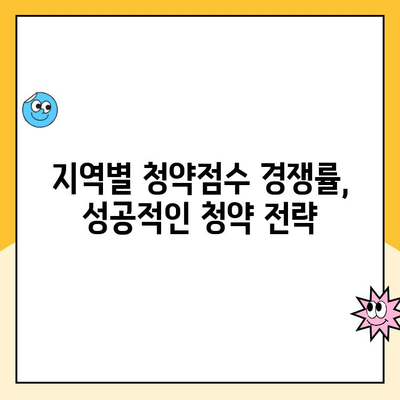 지역별 청약점수 경쟁률,
성공적인 청약 전략